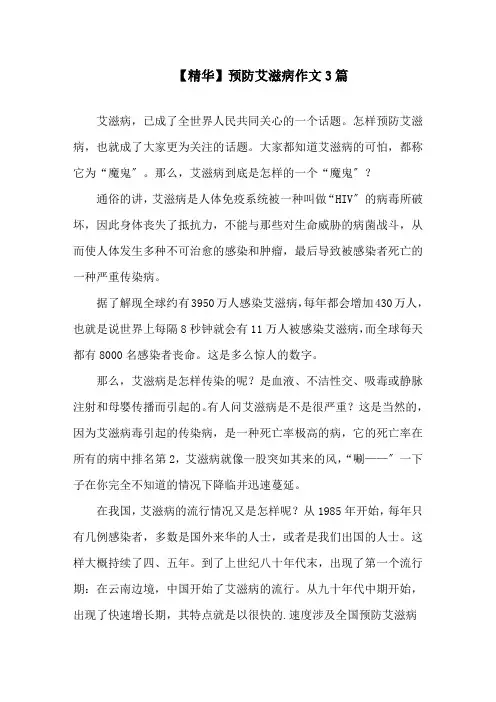 【精华】预防艾滋病作文3篇

艾滋病，已成了全世界人民共同关心的一个话题。怎样预防艾滋病，也就成了大家更为关注的话题。大家都知道艾滋病的可怕，都称它为“魔鬼”。那么，艾滋病到底是怎样的一个“魔鬼”？

通俗的讲，艾滋病是人体免疫系统被一种叫做“HIV”的病毒所破坏，因此身体丧失了抵抗力，不能与那些对生命威胁的病菌战斗，从而使人体发生多种不可治愈的感染和肿瘤，最后导致被感染者死亡的一种严重传染病。

据了解现全球约有3950万人感染艾滋病，每年都会增加430万人，也就是说世界上每隔8秒钟就会有11万人被感染艾滋病，而全球每天都有8000名感染者丧命。这是多么惊人的数字。

那么，艾滋病是怎样传染的呢？是血液、不洁性交、吸毒或静脉注射和母婴传播而引起的。有人问艾滋病是不是很严重？这是当然的，因为艾滋病毒引起的传染病，是一种死亡率极高的病，它的死亡率在所有的病中排名第2，艾滋病就像一股突如其来的风，“唰——”一下子在你完全不知道的情况下降临并迅速蔓延。

在我国，艾滋病的流行情况又是怎样呢？从1985年开始，每年只有几例感染者，多数是国外来华的人士，或者是我们出国的人士。这样大概持续了四、五年。到了上世纪八十年代末，出现了第一个流行期：在云南边境，中国开始了艾滋病的流行。从九十年代中期开始，出现了快速增长期，其特点就是以很快的.速度涉及全国预防艾滋病